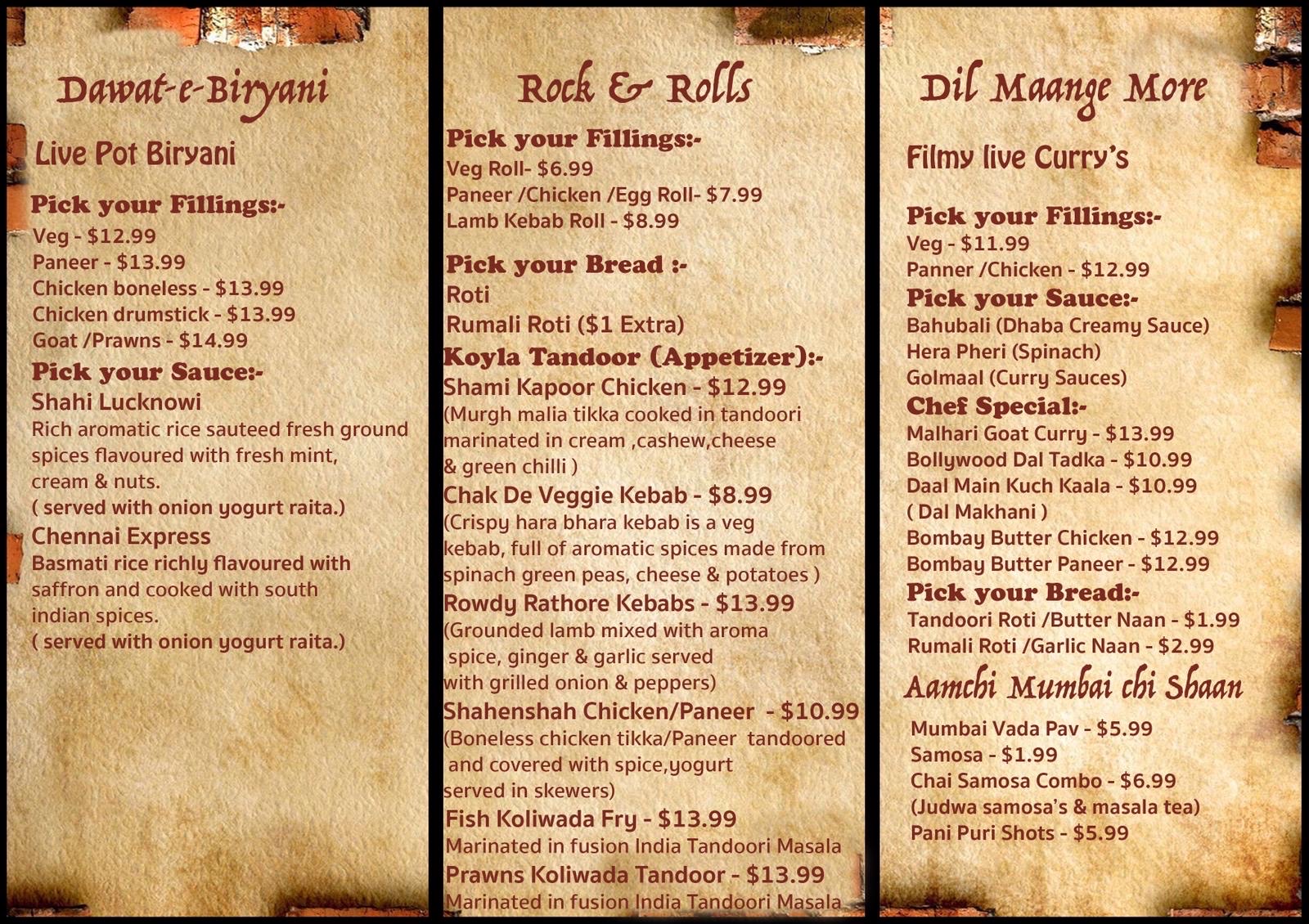 Dawat-e-Biryani

Live Pot Biryani

Pick your Fillings:-
Veg - $12.99
Paneer - $13.99
Chicken boneless - $13.99
Chicken drumstick - $13.99
Goat /Prawns - $14.99

Pick your Sauce:-
Shahi Lucknowi
Rich aromatic rice sauteed fresh ground spices flavoured with fresh mint, cream & nuts.
( served with onion yogurt raita.)

Chennai Express
Basmati rice richly flavoured with saffron and cooked with south indian spices.
( served with onion yogurt raita.)

Rock & Rolls

Pick your Fillings:-
Veg Roll- $6.99
Paneer /Chicken /Egg Roll- $7.99
Lamb Kebab Roll - $8.99

Pick your Bread :-
Roti
Rumali Roti ($1 Extra)

Koyla Tandoor (Appetizer):-
Shami Kapoor Chicken - $12.99
(Murgh malia tikka cooked in tandoori marinated in cream ,cashew,cheese & green chilli )

Chak De Veggie Kebab - $8.99
(Crispy hara bhara kebab is a veg kebab, full of aromatic spices made from spinach green peas, cheese & potatoes )

Rowdy Rathore Kebabs - $13.99
(Grounded lamb mixed with aroma spice, ginger & garlic served with grilled onion & peppers)

Shahenshah Chicken/Paneer - $10.99
(Boneless chicken tikka/Paneer tandoored and covered with spice,yogurt served in skewers)

Fish Koliwada Fry - $13.99
Marinated in fusion India Tandoori Masala

Prawns Koliwada Tandoor - $13.99
Marinated in fusion India Tandoori Masala

Dil Maange More

Filmy live Curry's

Pick your Fillings:-
Veg - $11.99
Panner /Chicken - $12.99

Pick your Sauce:-
Bahubali (Dhaba Creamy Sauce)
Hera Pheri (Spinach)
Golmaal (Curry Sauces)

Chef Special:-
Malhari Goat Curry - $13.99
Bollywood Dal Tadka - $10.99
Daal Main Kuch Kaala - $10.99
( Dal Makhani )
Bombay Butter Chicken - $12.99
Bombay Butter Paneer - $12.99

Pick your Bread:-
Tandoori Roti /Butter Naan - $1.99
Rumali Roti /Garlic Naan - $2.99

Aamchi Mumbai chi Shaan

Mumbai Vada Pav - $5.99
Samosa - $1.99
Chai Samosa Combo - $6.99
(Judwa samosa's & masala tea)
Pani Puri Shots - $5.99